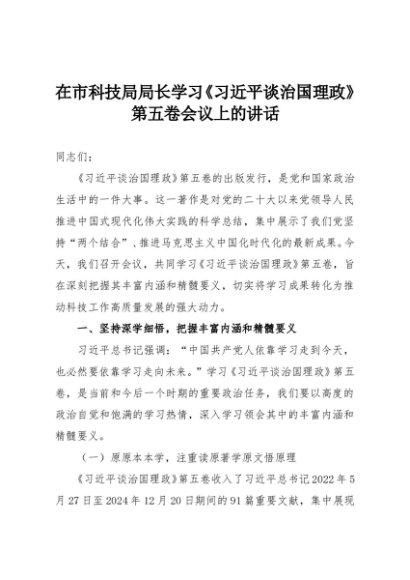 在市科技局局长学习《习近平谈治国理政》第五卷会议上的讲话

同志们：

《习近平谈治国理政》第五卷的出版发行，是党和国家政治生活中的一件大事。这一著作是对党的二十大以来党领导人民推进中国式现代化伟大实践的科学总结，集中展示了我们党坚持“两个结合”、推进马克思主义中国化时代化的最新成果。今天，我们召开会议，共同学习《习近平谈治国理政》第五卷，旨在深刻把握其丰富内涵和精髓要义，切实将学习成果转化为推动科技工作高质量发展的强大动力。

一、坚持深学细悟，把握丰富内涵和精髓要义

习近平总书记强调：“中国共产党人依靠学习走到今天，也必然要依靠学习走向未来。”学习《习近平谈治国理政》第五卷，是当前和今后一个时期的重要政治任务，我们要以高度的政治自觉和饱满的学习热情，深入学习领会其中的丰富内涵和精髓要义。

（一）原原本本学，注重读原著学原文悟原理

《习近平谈治国理政》第五卷收入了习近平总书记2022年5月27日至2024年12月20日期间的91篇重要文献，集中展现